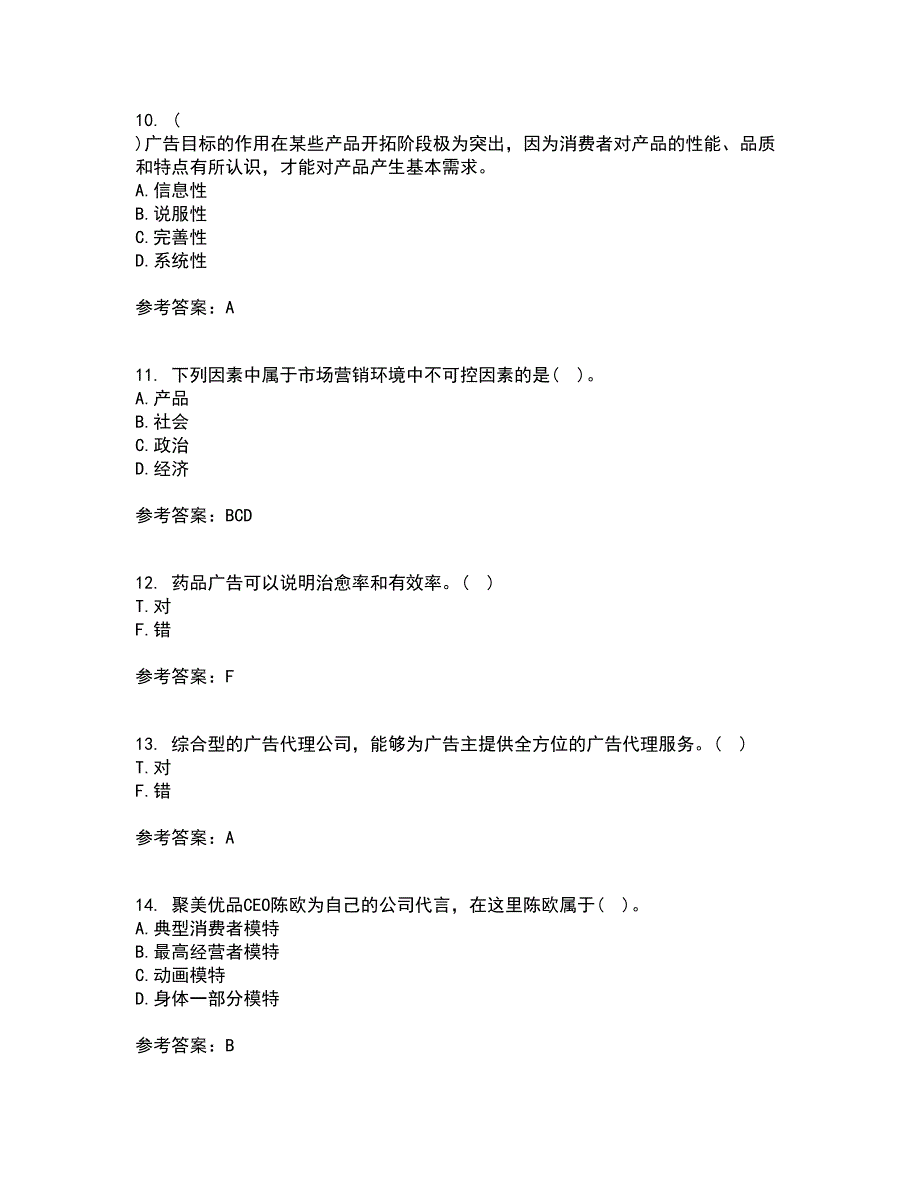 10. (
)广告目标的作用在某些产品开拓阶段极为突出，因为消费者对产品的性能、品质和特点有所认识，才能对产品产生基本需求。
A.信息性
B.说服性
C.完善性
D.系统性

参考答案：A

11. 下列因素中属于市场营销环境中不可控因素的是( )。
A.产品
B.社会
C.政治
D.经济

参考答案：BCD

12. 药品广告可以说明治愈率和有效率。( )
T.对
F.错

参考答案：F

13. 综合型的广告代理公司，能够为广告主提供全方位的广告代理服务。( )
T.对
F.错

参考答案：A

14. 聚美优品CEO陈欧为自己的公司代言，在这里陈欧属于( )。
A.典型消费者模特
B.最高经营者模特
C.动画模特
D.身体一部分模特

参考答案：B